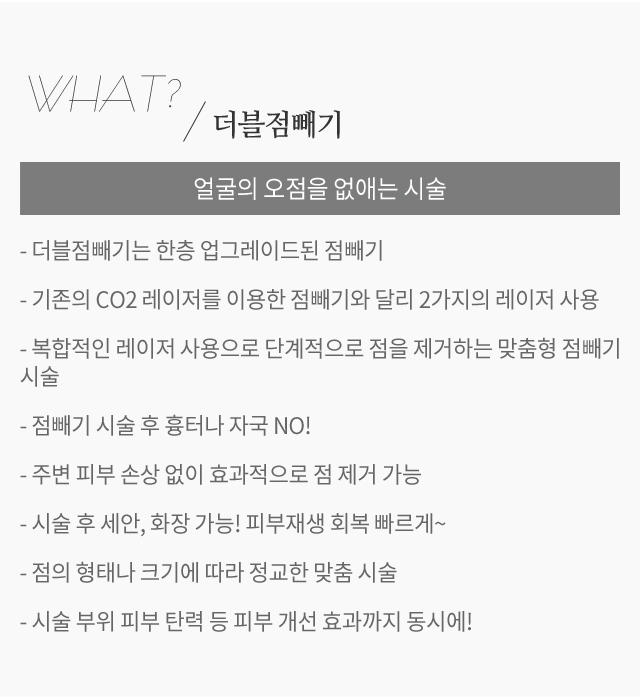 WHAT? / 더블점빼기

얼굴의 오점을 없애는 시술

- 더블점빼기는 한층 업그레이드된 점빼기

- 기존의 CO2 레이저를 이용한 점빼기와 달리 2가지의 레이저 사용

- 복합적인 레이저 사용으로 단계적으로 점을 제거하는 맞춤형 점빼기 시술

- 점빼기 시술 후 흉터나 자국 NO!

- 주변 피부 손상 없이 효과적으로 점 제거 가능

- 시술 후 세안, 화장 가능! 피부재생 회복 빠르게~

- 점의 형태나 크기에 따라 정교한 맞춤 시술

- 시술 부위 피부 탄력 등 피부 개선 효과까지 동시에!